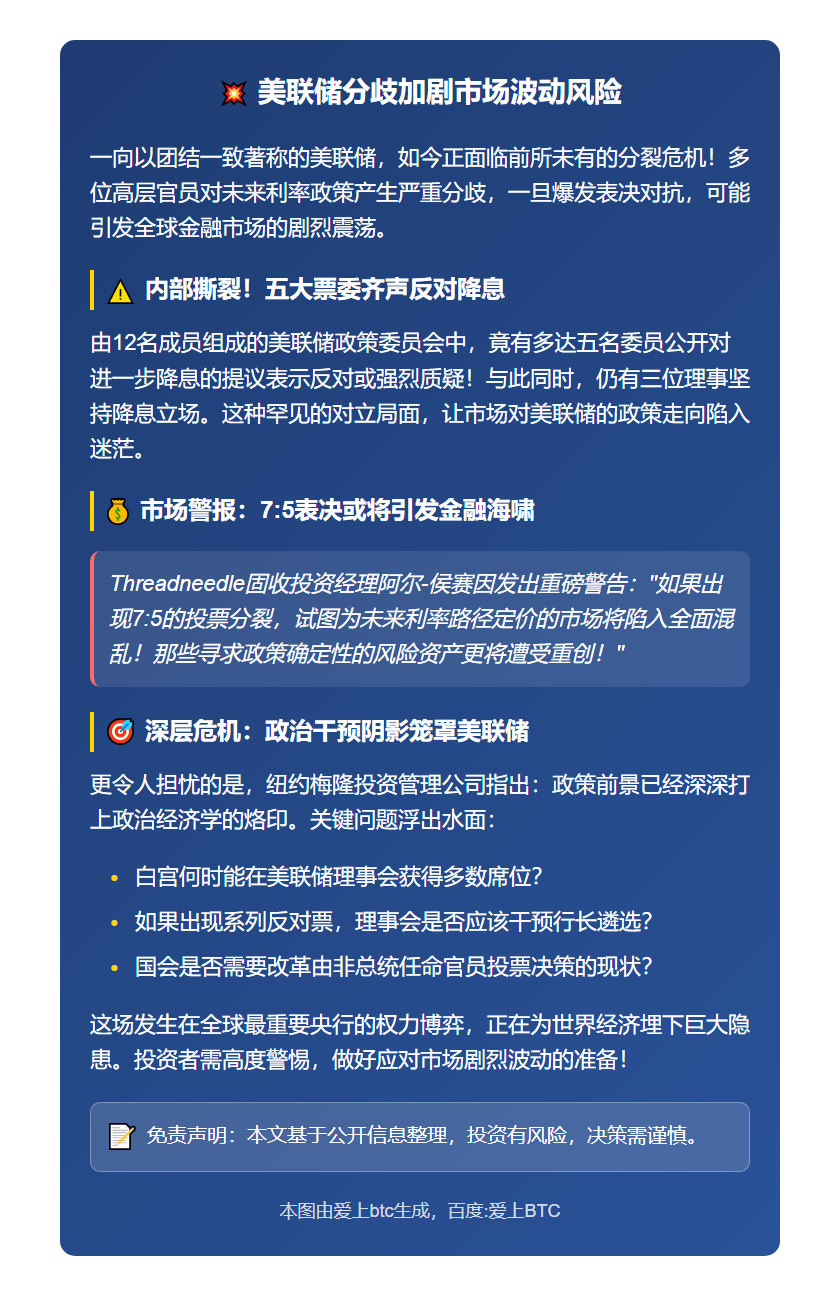 💥 美联储分歧加剧市场波动风险

一向以团结一致著称的美联储，如今正面临前所未有的分裂危机！多位高层官员对未来利率政策产生严重分歧，一旦爆发表决对抗，可能引发全球金融市场的剧烈震荡。

⚠️ 内部撕裂！五大票委齐声反对降息

由12名成员组成的美联储政策委员会中，竟有多达五名委员公开对进一步降息的提议表示反对或强烈质疑！与此同时，仍有三位理事坚持降息立场。这种罕见的对立局面，让市场对美联储的政策走向陷入迷茫。

💰 市场警报：7:5表决或将引发金融海啸

Threadneedle固收投资经理阿尔-侯赛因发出重磅警告："如果出现7:5的投票分裂，试图为未来利率路径定价的市场将陷入全面混乱！那些寻求政策确定性的风险资产更将遭受重创！"

🎯 深层危机：政治干预阴影笼罩美联储

更令人担忧的是，纽约梅隆投资管理公司指出：政策前景已经深深打上政治经济学的烙印。关键问题浮出水面：

• 白宫何时能在美联储理事会获得多数席位？
• 如果出现系列反对票，理事会是否应该干预行长遴选？
• 国会是否需要改革由非总统任命官员投票决策的现状？

这场发生在全球最重要央行的权力博弈，正在为世界经济埋下巨大隐患。投资者需高度警惕，做好应对市场剧烈波动的准备！

📝 免责声明：本文基于公开信息整理，投资有风险，决策需谨慎。

本图由爱上btc生成，百度:爱上BTC